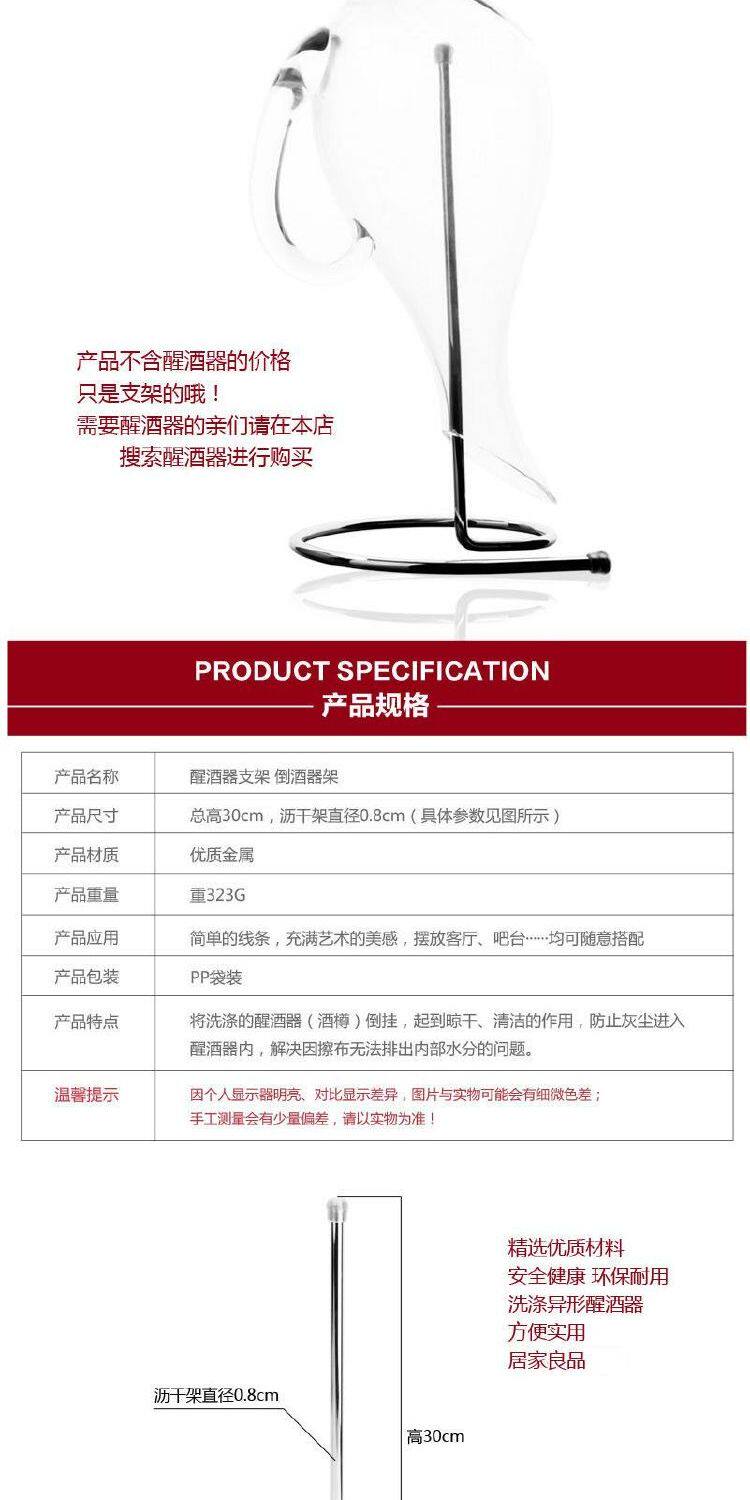 产品不含醒酒器的价格
只是支架的哦！
需要醒酒器的亲们请在本店
搜索醒酒器进行购买

PRODUCT SPECIFICATION
产品规格

| 产品名称 | 醒酒器支架 倒酒器架 |
|---|---|
| 产品尺寸 | 总高30cm，沥干架直径0.8cm（具体参数见图所示） |
| 产品材质 | 优质金属 |
| 产品重量 | 重323G |
| 产品应用 | 简单的线条，充满艺术的美感，摆放客厅、吧台……均可随意搭配 |
| 产品包装 | PP袋装 |
| 产品特点 | 将洗涤的醒酒器（酒樽）倒挂，起到晾干、清洁的作用，防止灰尘进入醒酒器内，解决因擦布无法排出内部水分的问题。 |
| 温馨提示 | 因个人显示器明亮、对比显示差异，图片与实物可能会有细微色差；手工测量会有少量偏差，请以实物为准！ |

精选优质材料
安全健康 环保耐用
洗涤异形醒酒器
方便实用
居家良品

沥干架直径0.8cm

高30cm